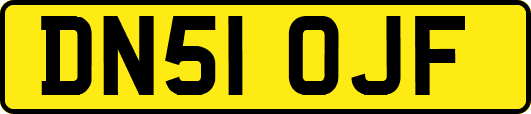 DN51 OJF